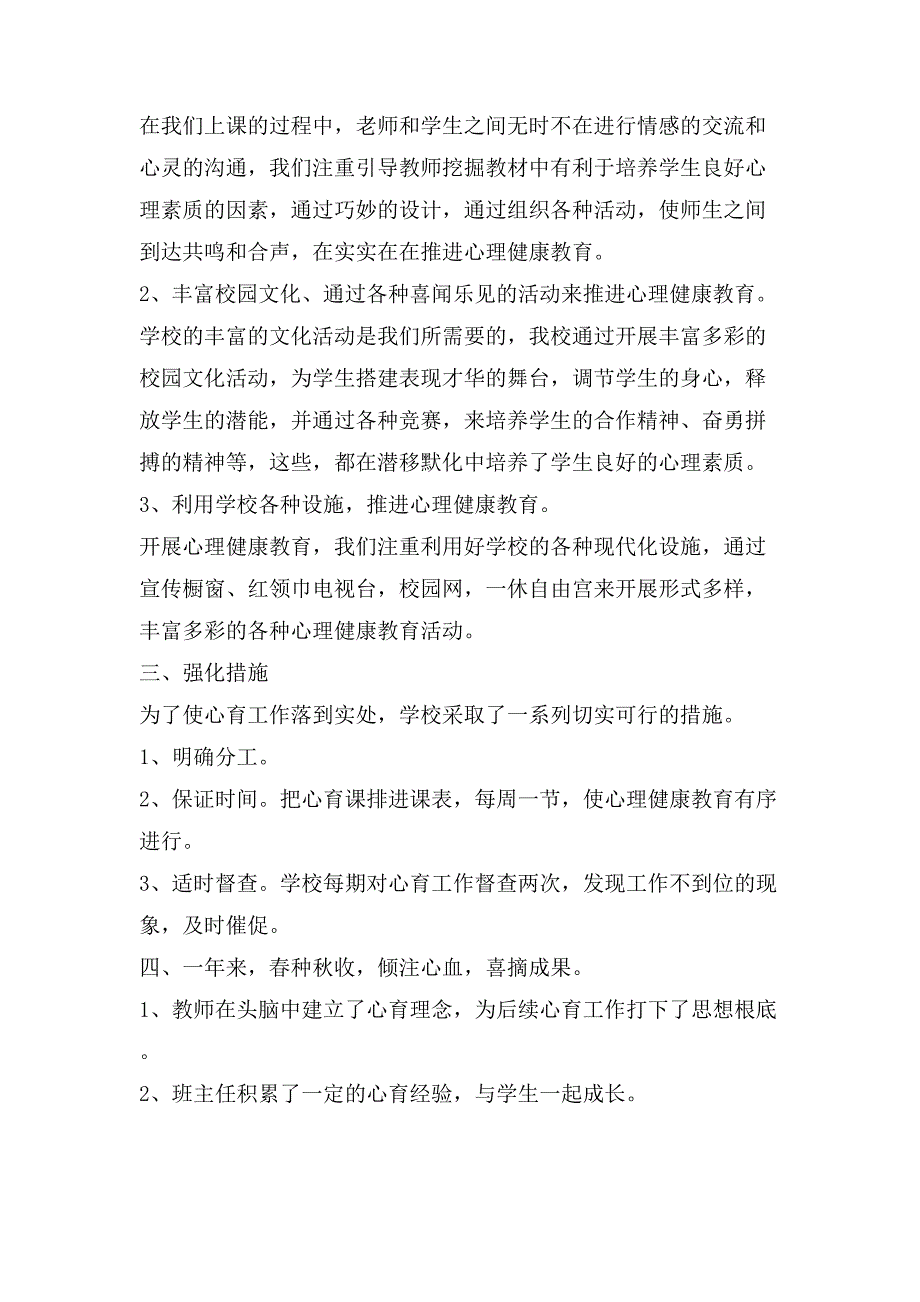 在我们上课的过程中，老师和学生之间无时不在进行情感的交流和心灵的沟通，我们注重引导教师挖掘教材中有利于培养学生良好心理素质的因素，通过巧妙的设计，通过组织各种活动，使师生之间到达共鸣和合声，在实实在在推进心理健康教育。

2、丰富校园文化、通过各种喜闻乐见的活动来推进心理健康教育。

学校的丰富的文化活动是我们所需要的，我校通过开展丰富多彩的校园文化活动，为学生搭建表现才华的舞台，调节学生的身心，释放学生的潜能，并通过各种竞赛，来培养学生的合作精神、奋勇拼搏的精神等，这些，都在潜移默化中培养了学生良好的心理素质。

3、利用学校各种设施，推进心理健康教育。

开展心理健康教育，我们注重利用好学校的各种现代化设施，通过宣传橱窗、红领巾电视台，校园网，一休自由宫来开展形式多样，丰富多彩的各种心理健康教育活动。

三、强化措施

为了使心育工作落到实处，学校采取了一系列切实可行的措施。

1、明确分工。

2、保证时间。把心育课排进课表，每周一节，使心理健康教育有序进行。

3、适时督查。学校每期对心育工作督查两次，发现工作不到位的现象，及时催促。

四、一年来，春种秋收，倾注心血，喜摘成果。

1、教师在头脑中建立了心育理念，为后续心育工作打下了思想根底。

2、班主任积累了一定的心育经验，与学生一起成长。